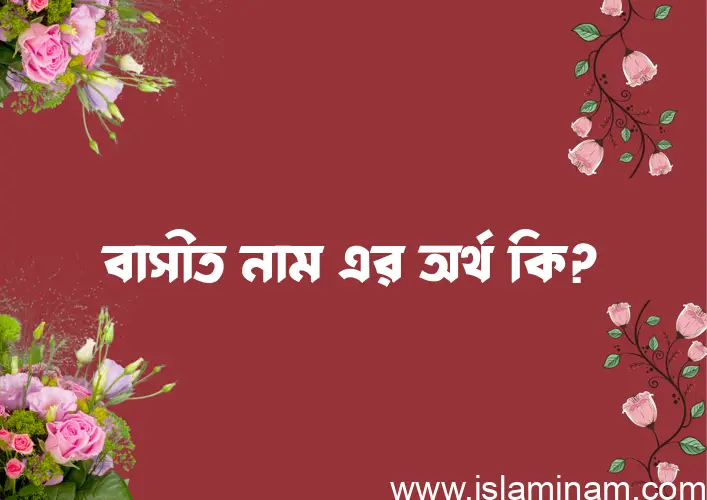 বাসীত নাম এর অর্থ কি?

www.islaminam.com